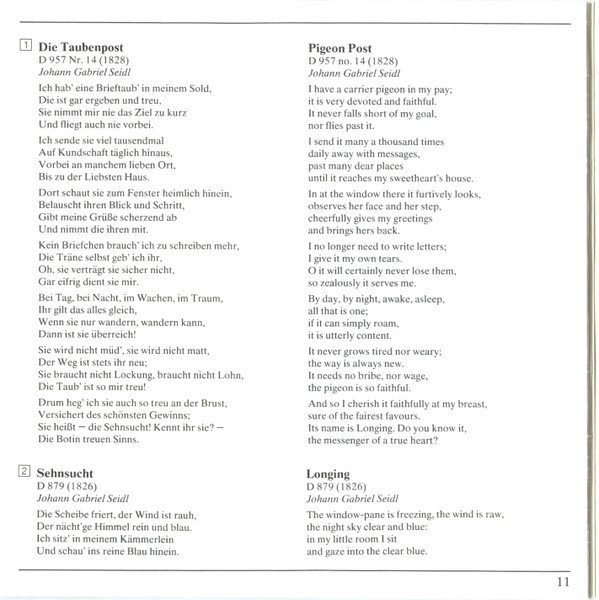 1 **Die Taubenpost**
D 957 Nr. 14 (1828)
*Johann Gabriel Seidl*

Ich hab' eine Brieftaub' in meinem Sold,
Die ist gar ergeben und treu,
Sie nimmt mir nie das Ziel zu kurz
Und fliegt auch nie vorbei.

Ich sende sie viel tausendmal
Auf Kundschaft täglich hinaus,
Vorbei an manchem lieben Ort,
Bis zu der Liebsten Haus.

Dort schaut sie zum Fenster heimlich hinein,
Belauscht ihren Blick und Schritt,
Gibt meine Grüße scherzend ab
Und nimmt die ihren mit.

Kein Briefchen brauch' ich zu schreiben mehr,
Die Träne selbst geb' ich ihr,
Oh, sie verträgt sie sicher nicht,
Gar eifrig dient sie mir.

Bei Tag, bei Nacht, im Wachen, im Traum,
Ihr gilt das alles gleich,
Wenn sie nur wandern, wandern kann,
Dann ist sie überreich!

Sie wird nicht müd', sie wird nicht matt,
Der Weg ist stets ihr neu;
Sie braucht nicht Lockung, braucht nicht Lohn,
Die Taub' ist so mir treu!

Drum heg' ich sie auch so treu an der Brust,
Versichert des schönsten Gewinns;
Sie heißt – die Sehnsucht! Kennt ihr sie? –
Die Botin treuen Sinns.

2 **Sehnsucht**
D 879 (1826)
*Johann Gabriel Seidl*

Die Scheibe friert, der Wind ist rauh,
Der nächt'ge Himmel rein und blau.
Ich sitz' in meinem Kämmerlein
Und schau' ins reine Blau hinein.

**Pigeon Post**
D 957 no. 14 (1828)
*Johann Gabriel Seidl*

I have a carrier pigeon in my pay;
it is very devoted and faithful.
It never falls short of my goal,
nor flies past it.

I send it many a thousand times
daily away with messages,
past many dear places
until it reaches my sweetheart's house.

In at the window there it furtively looks,
observes her face and her step,
cheerfully gives my greetings
and brings hers back.

I no longer need to write letters;
I give it my own tears.
O it will certainly never lose them,
so zealously it serves me.

By day, by night, awake, asleep,
all that is one;
if it can simply roam,
it is utterly content.

It never grows tired nor weary;
the way is always new.
It needs no bribe, nor wage,
the pigeon is so faithful.

And so I cherish it faithfully at my breast,
sure of the fairest favours.
Its name is Longing. Do you know it,
the messenger of a true heart?

**Longing**
D 879 (1826)
*Johann Gabriel Seidl*

The window-pane is freezing, the wind is raw,
the night sky clear and blue:
in my little room I sit
and gaze into the clear blue.

11